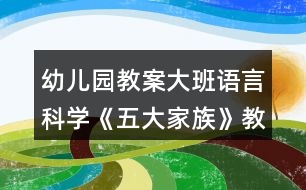 幼儿园教案大班语言科学《五大家族》教